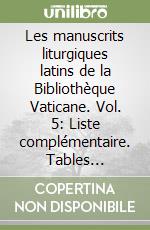 unilibro

Les manuscrits liturgiques latins de la Bibliothèque Vaticane. Vol. 5: Liste complémentaire. Tables...

COPERTINA NON DISPONIBILE